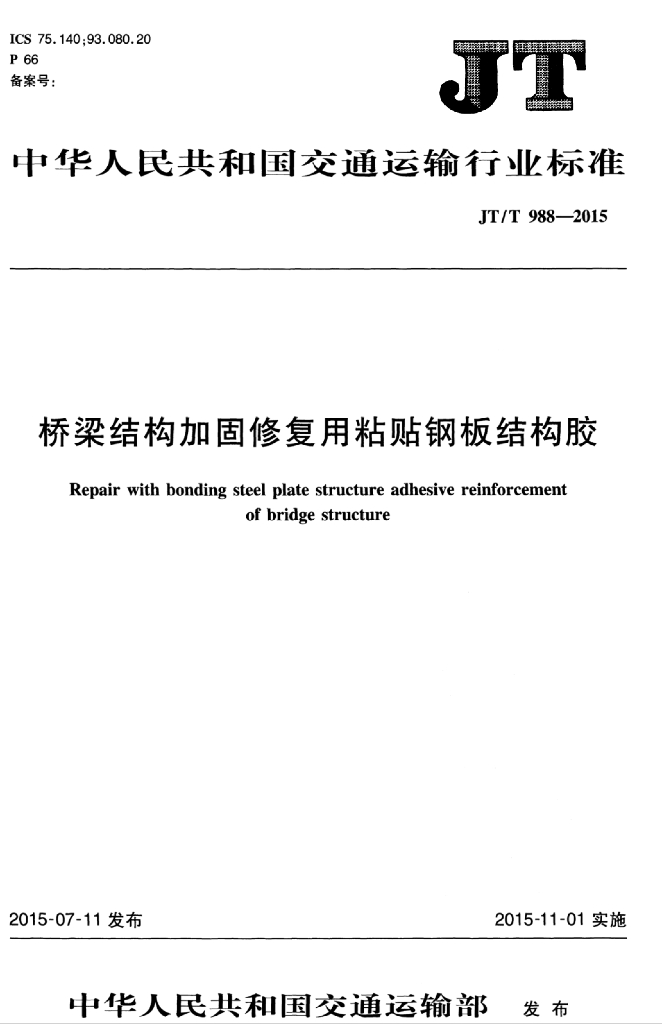 ICS 75.140;93.080.20
P 66
备案号:

JT

中华人民共和国交通运输行业标准

JT/T 988—2015

桥梁结构加固修复用粘贴钢板结构胶

Repair with bonding steel plate structure adhesive reinforcement of bridge structure

2015-07-11 发布

2015-11-01 实施

中华人民共和国交通运输部 发布